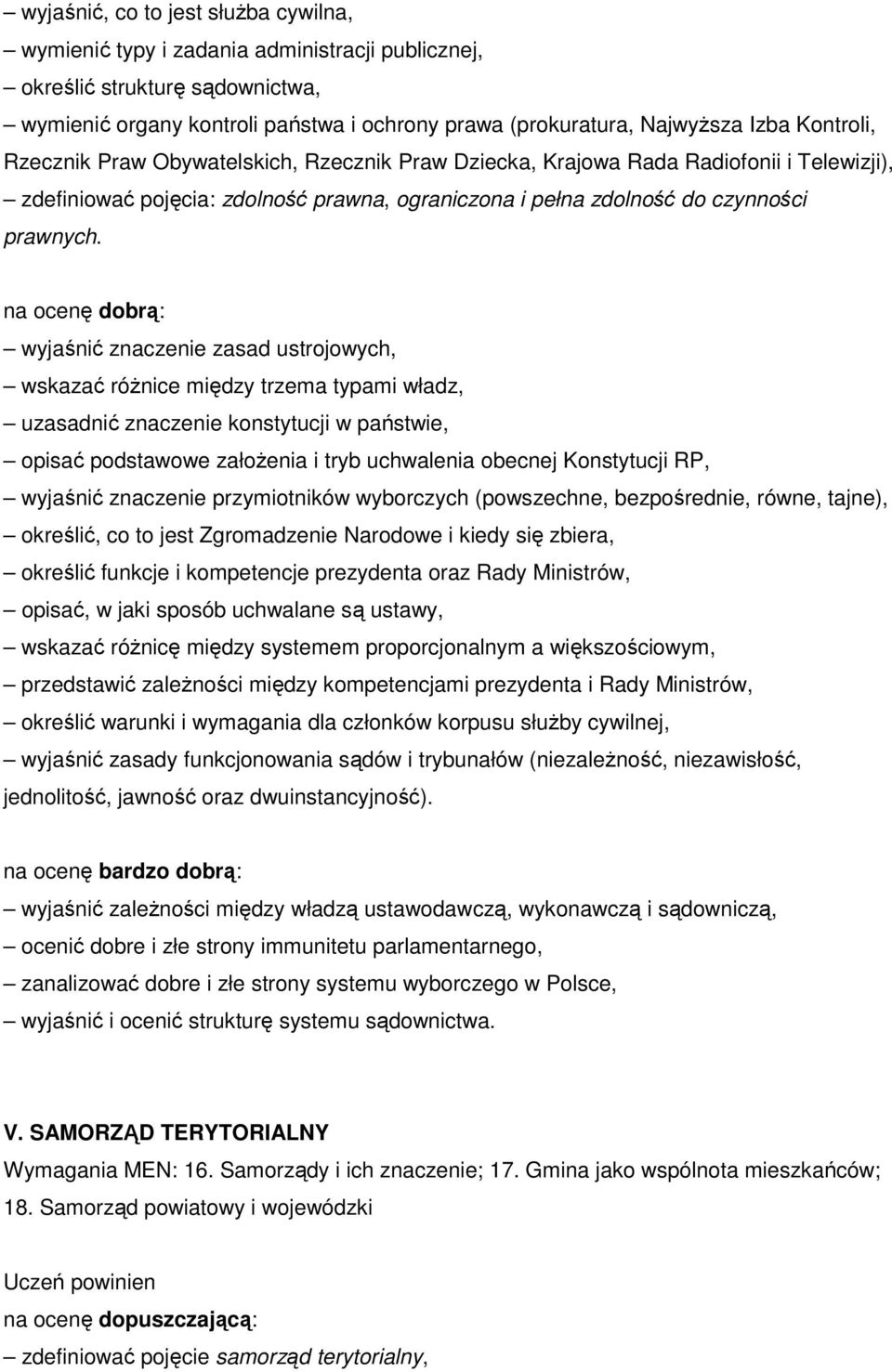 – wyjaśnić, co to jest służba cywilna,
– wymienić typy i zadania administracji publicznej,
– określić strukturę sądownictwa,
– wymienić organy kontroli państwa i ochrony prawa (prokuratura, Najwyższa Izba Kontroli, Rzecznik Praw Obywatelskich, Rzecznik Praw Dziecka, Krajowa Rada Radiofonii i Telewizji),
– zdefiniować pojęcia: zdolność prawna, ograniczona i pełna zdolność do czynności prawnych.

na ocenę dobrą:
– wyjaśnić znaczenie zasad ustrojowych,
– wskazać różnice między trzema typami władz,
– uzasadnić znaczenie konstytucji w państwie,
– opisać podstawowe założenia i tryb uchwalenia obecnej Konstytucji RP,
– wyjaśnić znaczenie przymiotników wyborczych (powszechne, bezpośrednie, równe, tajne),
– określić, co to jest Zgromadzenie Narodowe i kiedy się zbiera,
– określić funkcje i kompetencje prezydenta oraz Rady Ministrów,
– opisać, w jaki sposób uchwalane są ustawy,
– wskazać różnicę między systemem proporcjonalnym a większościowym,
– przedstawić zależności między kompetencjami prezydenta i Rady Ministrów,
– określić warunki i wymagania dla członków korpusu służby cywilnej,
– wyjaśnić zasady funkcjonowania sądów i trybunałów (niezależność, niezawisłość, jednolitość, jawność oraz dwuinstancyjność).

na ocenę bardzo dobrą:
– wyjaśnić zależności między władzą ustawodawczą, wykonawczą i sądowniczą,
– ocenić dobre i złe strony immunitetu parlamentarnego,
– zanalizować dobre i złe strony systemu wyborczego w Polsce,
– wyjaśnić i ocenić strukturę systemu sądownictwa.

V. SAMORZĄD TERYTORIALNY
Wymagania MEN: 16. Samorządy i ich znaczenie; 17. Gmina jako wspólnota mieszkańców; 18. Samorząd powiatowy i wojewódzki

Uczeń powinien
na ocenę dopuszczającą:
– zdefiniować pojęcie samorząd terytorialny,